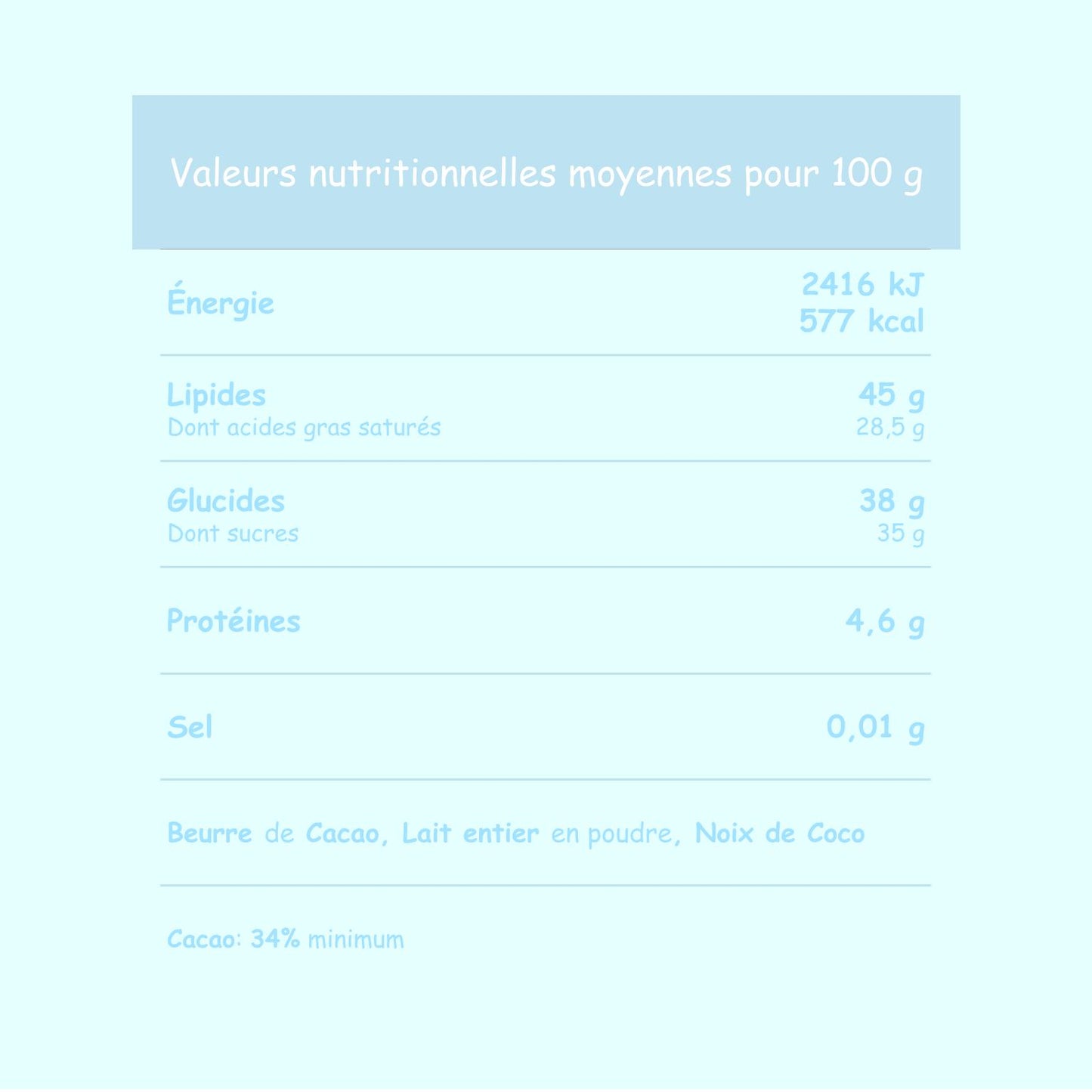 Valeurs nutritionnelles moyennes pour 100 g

| | |
|---|---|
| Énergie | 2416 kJ 577 kcal |
| Lipides | 45 g |
| Dont acides gras saturés | 28,5 g |
| Glucides | 38 g |
| Dont sucres | 35 g |
| Protéines | 4,6 g |
| Sel | 0,01 g |

Beurre de Cacao, Lait entier en poudre, Noix de Coco

Cacao: 34% minimum